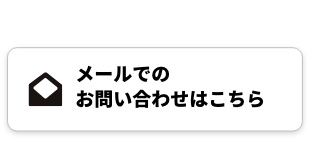 メールでの
お問い合わせはこちら